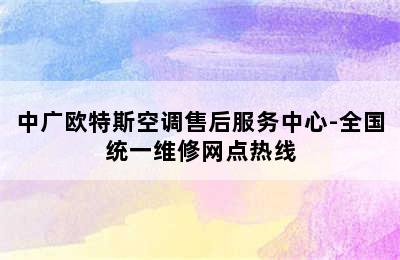 中广欧特斯空调售后服务中心-全国统一维修网点热线